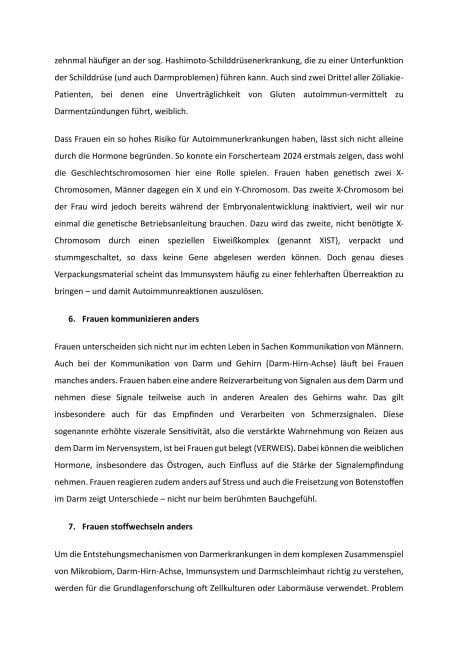 zehnmal häufiger an der sog. Hashimoto-Schilddrüsenerkrankung, die zu einer Unterfunktion der Schilddrüse (und auch Darmproblemen) führen kann. Auch sind zwei Drittel aller Zöliakie-Patienten, bei denen eine Unverträglichkeit von Gluten autoimmun-vermittelt zu Darmentzündungen führt, weiblich.

Dass Frauen ein so hohes Risiko für Autoimmunerkrankungen haben, lässt sich nicht alleine durch die Hormone begründen. So konnte ein Forscherteam 2024 erstmals zeigen, dass wohl die Geschlechtschromosomen hier eine Rolle spielen. Frauen haben genetisch zwei X-Chromosomen, Männer dagegen ein X und ein Y-Chromosom. Das zweite X-Chromosom bei der Frau wird jedoch bereits während der Embryonalentwicklung inaktiviert, weil wir nur einmal die genetische Betriebsanleitung brauchen. Dazu wird das zweite, nicht benötigte X-Chromosom durch einen speziellen Eiweißkomplex (genannt XIST), verpackt und stummgeschaltet, so dass keine Gene abgelesen werden können. Doch genau dieses Verpackungsmaterial scheint das Immunsystem häufig zu einer fehlerhaften Überreaktion zu bringen – und damit Autoimmunreaktionen auszulösen.

6. Frauen kommunizieren anders

Frauen unterscheiden sich nicht nur im echten Leben in Sachen Kommunikation von Männern. Auch bei der Kommunikation von Darm und Gehirn (Darm-Hirn-Achse) läuft bei Frauen manches anders. Frauen haben eine andere Reizverarbeitung von Signalen aus dem Darm und nehmen diese Signale teilweise auch in anderen Arealen des Gehirns wahr. Das gilt insbesondere auch für das Empfinden und Verarbeiten von Schmerzsignalen. Diese sogenannte erhöhte viszerale Sensitivität, also die verstärkte Wahrnehmung von Reizen aus dem Darm im Nervensystem, ist bei Frauen gut belegt (VERWEIS). Dabei können die weiblichen Hormone, insbesondere das Östrogen, auch Einfluss auf die Stärke der Signalempfindung nehmen. Frauen reagieren zudem anders auf Stress und auch die Freisetzung von Botenstoffen im Darm zeigt Unterschiede – nicht nur beim berühmten Bauchgefühl.

7. Frauen stoffwechseln anders

Um die Entstehungsmechanismen von Darmerkrankungen in dem komplexen Zusammenspiel von Mikrobiom, Darm-Hirn-Achse, Immunsystem und Darmschleimhaut richtig zu verstehen, werden für die Grundlagenforschung oft Zellkulturen oder Labormäuse verwendet. Problem